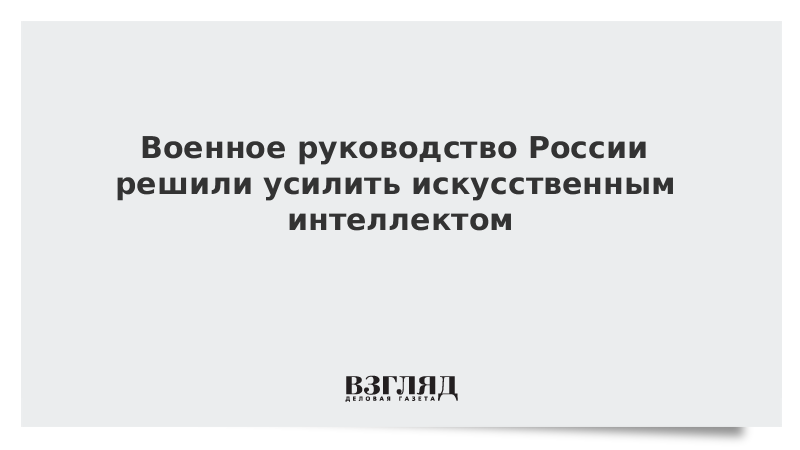 Военное руководство России решили усилить искусственным интеллектом

ВЗГЛЯД
ДЕЛОВАЯ ГАЗЕТА